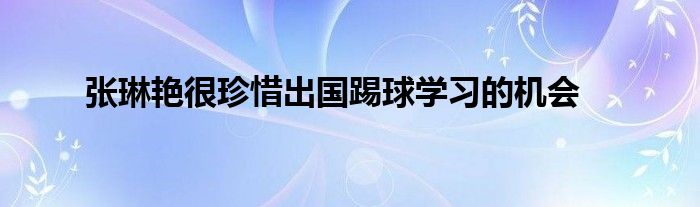 张琳艳很珍惜出国踢球学习的机会